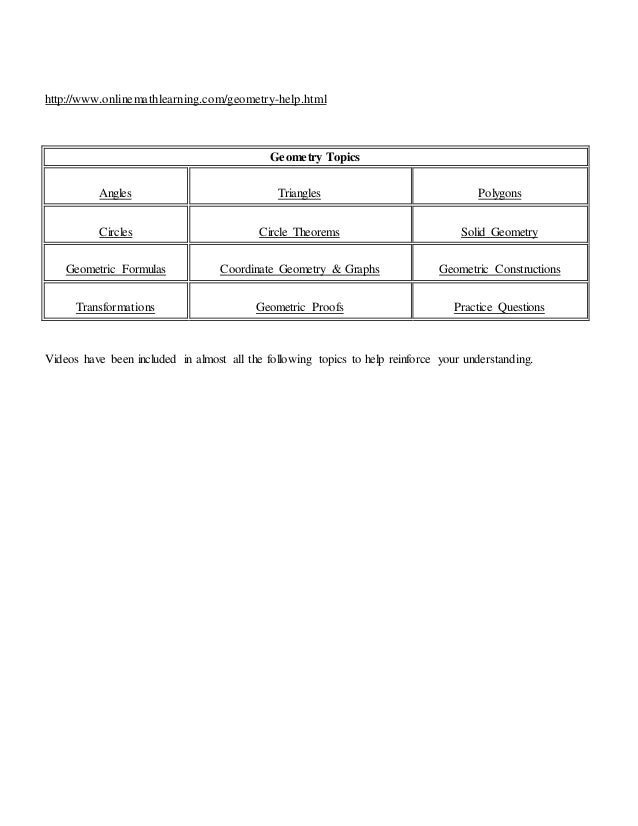 http://www.onlinemathlearning.com/geometry-help.html

| Geometry Topics | | |
|---|---|---|
| Angles | Triangles | Polygons |
| Circles | Circle Theorems | Solid Geometry |
| Geometric Formulas | Coordinate Geometry & Graphs | Geometric Constructions |
| Transformations | Geometric Proofs | Practice Questions |

Videos have been included in almost all the following topics to help reinforce your understanding.